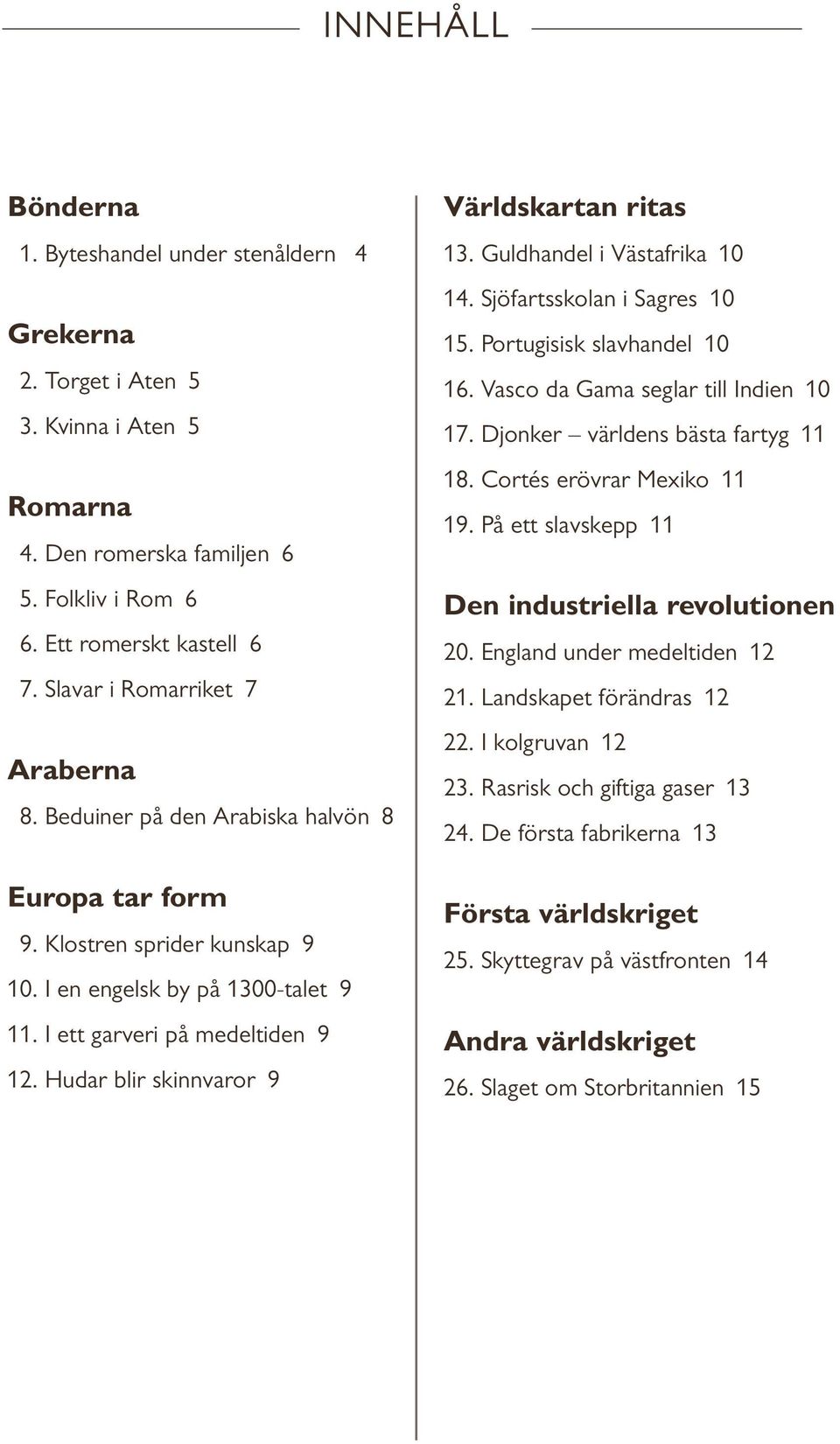 INNEHÅLL

Bönderna
1. Byteshandel under stenåldern 4

Grekerna
2. Torget i Aten 5
3. Kvinna i Aten 5

Romarna
4. Den romerska familjen 6
5. Folkliv i Rom 6
6. Ett romerskt kastell 6
7. Slavar i Romarriket 7

Araberna
8. Beduiner på den Arabiska halvön 8

Europa tar form
9. Klostren sprider kunskap 9
10. I en engelsk by på 1300-talet 9
11. I ett garveri på medeltiden 9
12. Hudar blir skinnvaror 9

Världskartan ritas
13. Guldhandel i Västafrika 10
14. Sjöfartsskolan i Sagres 10
15. Portugisisk slavhandel 10
16. Vasco da Gama seglar till Indien 10
17. Djonker – världens bästa fartyg 11
18. Cortés erövrar Mexiko 11
19. På ett slavskepp 11

Den industriella revolutionen
20. England under medeltiden 12
21. Landskapet förändras 12
22. I kolgruvan 12
23. Rasrisk och giftiga gaser 13
24. De första fabrikerna 13

Första världskriget
25. Skyttegrav på västfronten 14

Andra världskriget
26. Slaget om Storbritannien 15